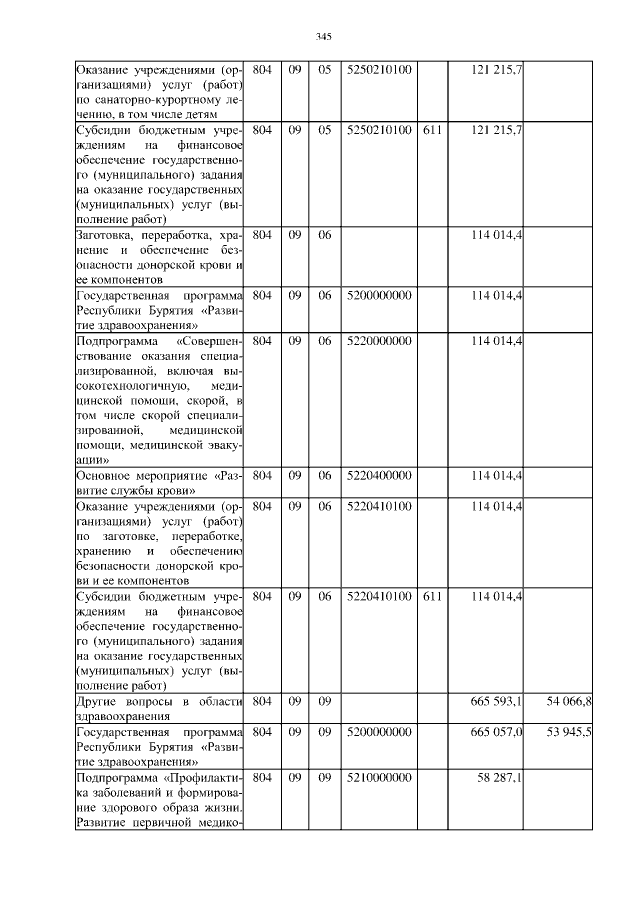 345

| | | | | | | | |
|---|---|---|---|---|---|---|---|
| Оказание учреждениями (организациями) услуг (работ) по санаторно-курортному лечению, в том числе детям | 804 | 09 | 05 | 5250210100 | | 121 215,7 | |
| Субсидии бюджетным учреждениям на финансовое обеспечение государственного (муниципального) задания на оказание государственных (муниципальных) услуг (выполнение работ) | 804 | 09 | 05 | 5250210100 | 611 | 121 215,7 | |
| Заготовка, переработка, хранение и обеспечение безопасности донорской крови и ее компонентов | 804 | 09 | 06 | | | 114 014,4 | |
| Государственная программа Республики Бурятия «Развитие здравоохранения» | 804 | 09 | 06 | 5200000000 | | 114 014,4 | |
| Подпрограмма «Совершенствование оказания специализированной, включая высокотехнологичную, медицинской помощи, скорой, в том числе скорой специализированной, медицинской помощи, медицинской эвакуации» | 804 | 09 | 06 | 5220000000 | | 114 014,4 | |
| Основное мероприятие «Развитие службы крови» | 804 | 09 | 06 | 5220400000 | | 114 014,4 | |
| Оказание учреждениями (организациями) услуг (работ) по заготовке, переработке, хранению и обеспечению безопасности донорской крови и ее компонентов | 804 | 09 | 06 | 5220410100 | | 114 014,4 | |
| Субсидии бюджетным учреждениям на финансовое обеспечение государственного (муниципального) задания на оказание государственных (муниципальных) услуг (выполнение работ) | 804 | 09 | 06 | 5220410100 | 611 | 114 014,4 | |
| Другие вопросы в области здравоохранения | 804 | 09 | 09 | | | 665 593,1 | 54 066,8 |
| Государственная программа Республики Бурятия «Развитие здравоохранения» | 804 | 09 | 09 | 5200000000 | | 665 057,0 | 53 945,5 |
| Подпрограмма «Профилактика заболеваний и формирование здорового образа жизни. Развитие первичной медико- | 804 | 09 | 09 | 5210000000 | | 58 287,1 | |